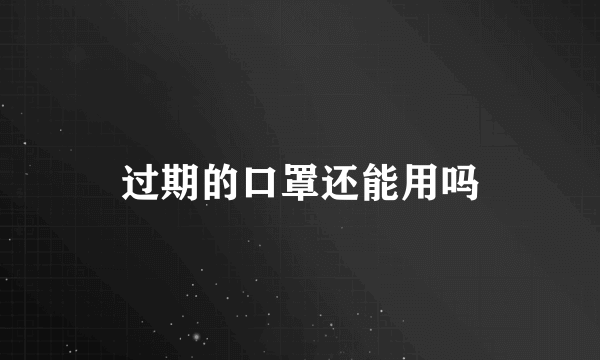 过期的口罩还能用吗